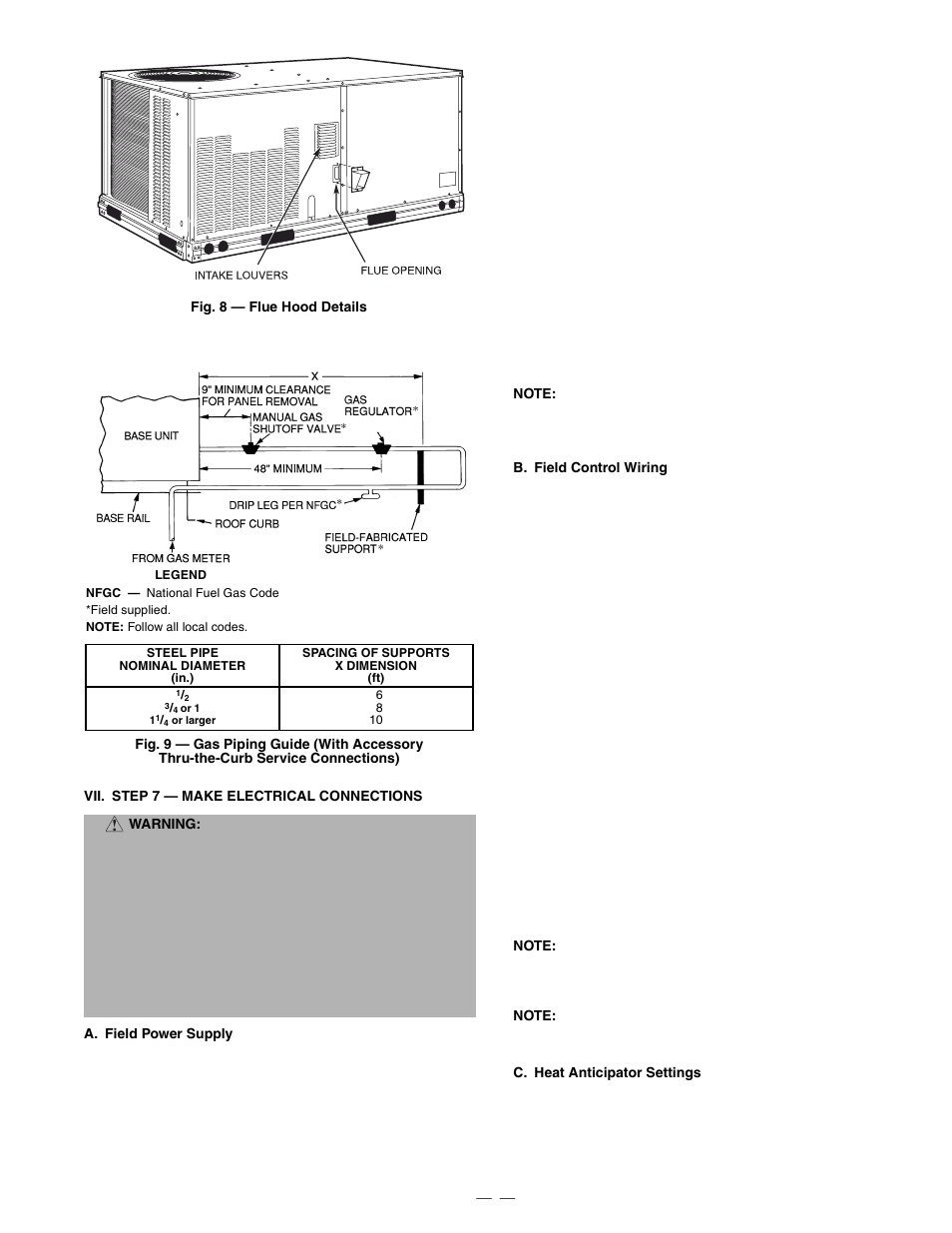 INTAKE LOUVERS

FLUE OPENING

Fig. 8 — Flue Hood Details

X

9" MINIMUM CLEARANCE FOR PANEL REMOVAL

GAS REGULATOR*

MANUAL GAS SHUTOFF VALVE*

BASE UNIT

48" MINIMUM

DRIP LEG PER NFGC*

BASE RAIL

ROOF CURB

FIELD-FABRICATED SUPPORT*

FROM GAS METER

LEGEND

NFGC — National Fuel Gas Code
*Field supplied.
NOTE: Follow all local codes.

| STEEL PIPE NOMINAL DIAMETER (in.) | SPACING OF SUPPORTS X DIMENSION (ft) |
|---|---|
| $^1/_2$ | 6 |
| $^3/_4$ or 1 | 8 |
| $1^1/_4$ or larger | 10 |

Fig. 9 — Gas Piping Guide (With Accessory Thru-the-Curb Service Connections)

VII. STEP 7 — MAKE ELECTRICAL CONNECTIONS

WARNING:

A. Field Power Supply

NOTE:

B. Field Control Wiring

NOTE:

NOTE:

C. Heat Anticipator Settings

— —